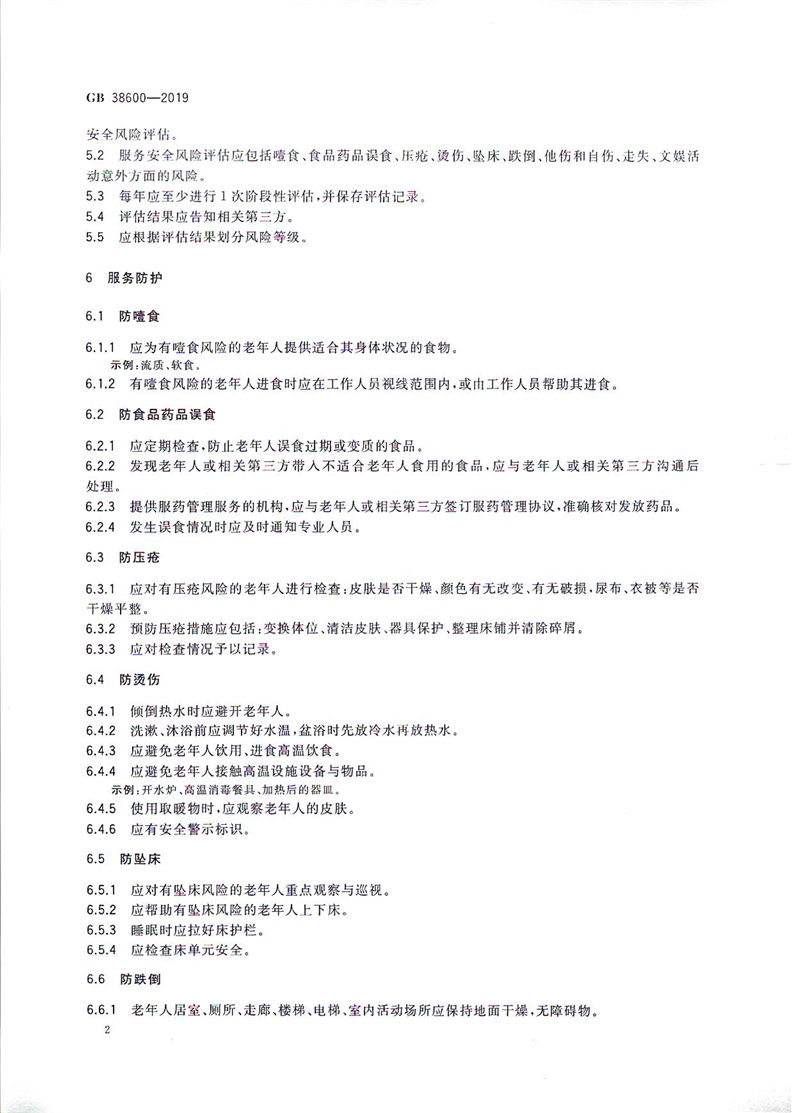 GB 38600—2019

安全风险评估。

5.2 服务安全风险评估应包括噎食、食品药品误食、压疮、烫伤、坠床、跌倒、他伤和自伤、走失、文娱活动意外方面的风险。

5.3 每年应至少进行1次阶段性评估,并保存评估记录。

5.4 评估结果应告知相关第三方。

5.5 应根据评估结果划分风险等级。

6 服务防护

6.1 防噎食

6.1.1 应为有噎食风险的老年人提供适合其身体状况的食物。

示例:流质、软食。

6.1.2 有噎食风险的老年人进食时应在工作人员视线范围内,或由工作人员帮助其进食。

6.2 防食品药品误食

6.2.1 应定期检查,防止老年人误食过期或变质的食品。

6.2.2 发现老年人或相关第三方带入不适合老年人食用的食品,应与老年人或相关第三方沟通后处理。

6.2.3 提供服药管理服务的机构,应与老年人或相关第三方签订服药管理协议,准确核对发放药品。

6.2.4 发生误食情况时应及时通知专业人员。

6.3 防压疮

6.3.1 应对有压疮风险的老年人进行检查:皮肤是否干燥、颜色有无改变、有无破损,尿布、衣被等是否干燥平整。

6.3.2 预防压疮措施应包括:变换体位、清洁皮肤、器具保护、整理床铺并清除碎屑。

6.3.3 应对检查情况予以记录。

6.4 防烫伤

6.4.1 倾倒热水时应避开老年人。

6.4.2 洗漱、沐浴前应调节好水温,盆浴时先放冷水再放热水。

6.4.3 应避免老年人饮用、进食高温饮食。

6.4.4 应避免老年人接触高温设施设备与物品。

示例:开水炉、高温消毒餐具、加热后的器皿。

6.4.5 使用取暖物时,应观察老年人的皮肤。

6.4.6 应有安全警示标识。

6.5 防坠床

6.5.1 应对有坠床风险的老年人重点观察与巡视。

6.5.2 应帮助有坠床风险的老年人上下床。

6.5.3 睡眠时应拉好床护栏。

6.5.4 应检查床单元安全。

6.6 防跌倒

6.6.1 老年人居室、厕所、走廊、楼梯、电梯、室内活动场所应保持地面干燥,无障碍物。

2